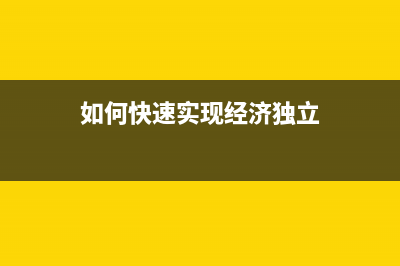 如何快速实现经济独立